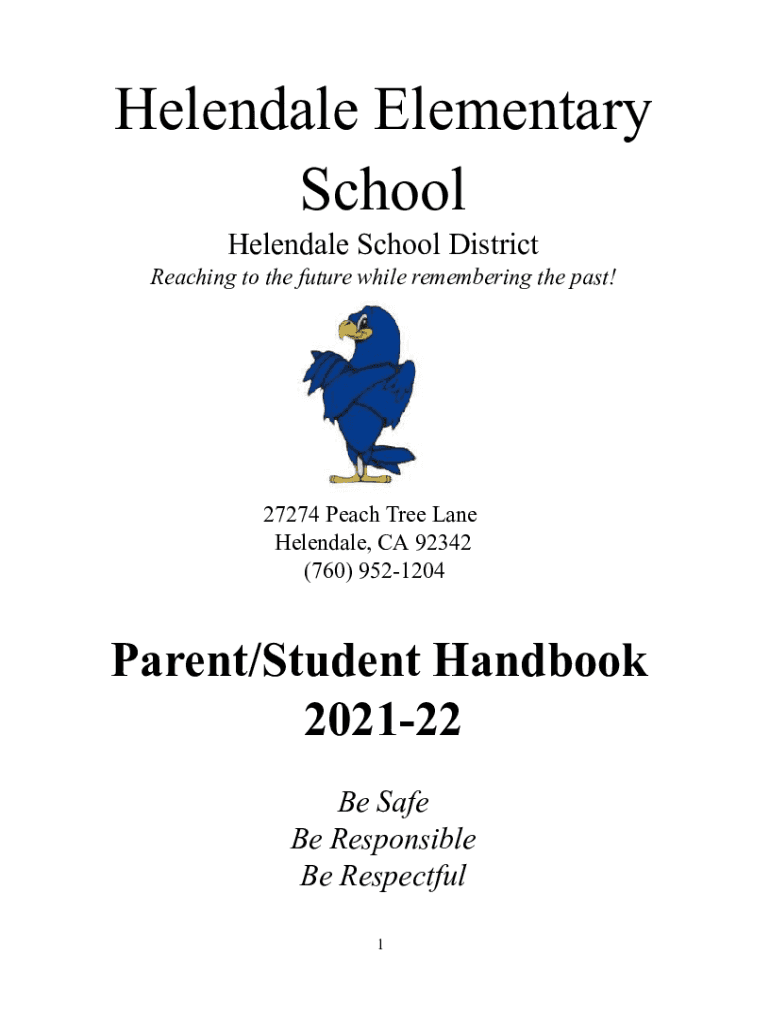 Helendale Elementary School

Helendale School District

Reaching to the future while remembering the past!

27274 Peach Tree Lane
Helendale, CA 92342
(760) 952-1204

Parent/Student Handbook
2021-22

Be Safe
Be Responsible
Be Respectful

1